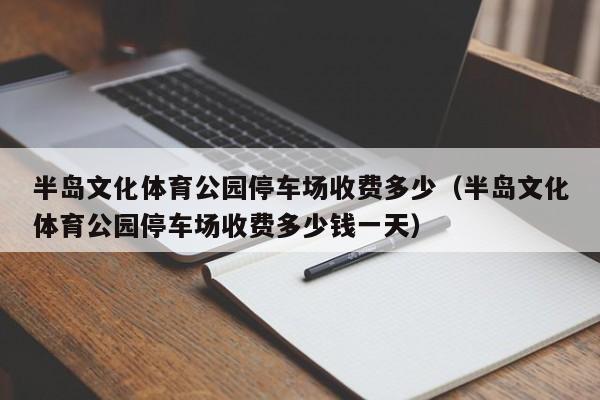 半岛文化体育公园停车场收费多少（半岛文化体育公园停车场收费多少钱一天）